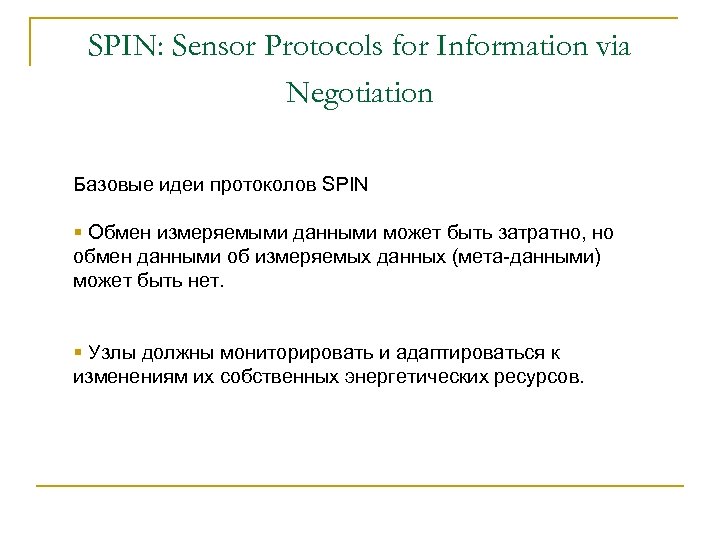 SPIN: Sensor Protocols for Information via Negotiation

Базовые идеи протоколов SPIN

▪ Обмен измеряемыми данными может быть затратно, но обмен данными об измеряемых данных (мета-данными) может быть нет.

▪ Узлы должны мониторировать и адаптироваться к изменениям их собственных энергетических ресурсов.